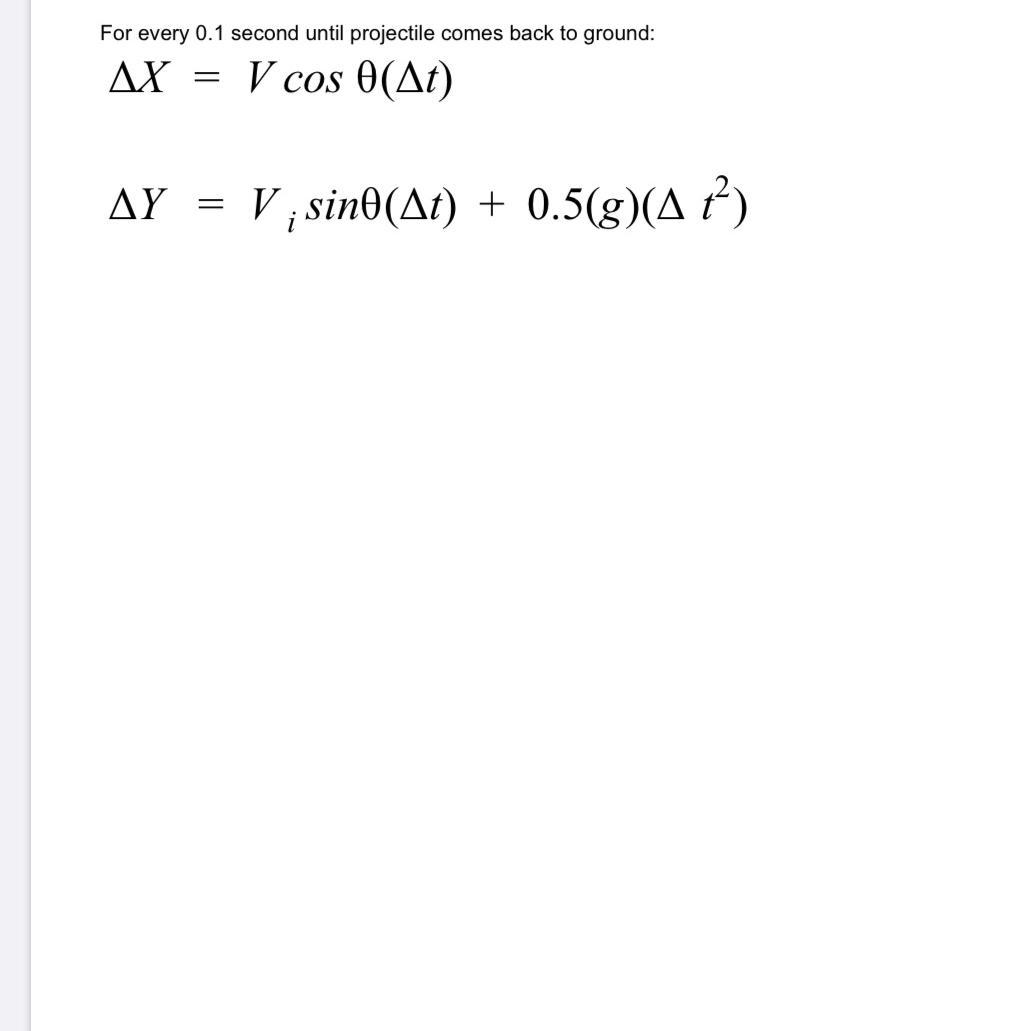 For every 0.1 second until projectile comes back to ground:

$\Delta X = V \cos \theta(\Delta t)$

$\Delta Y = V_i \sin\theta(\Delta t) + 0.5(g)(\Delta t^2)$